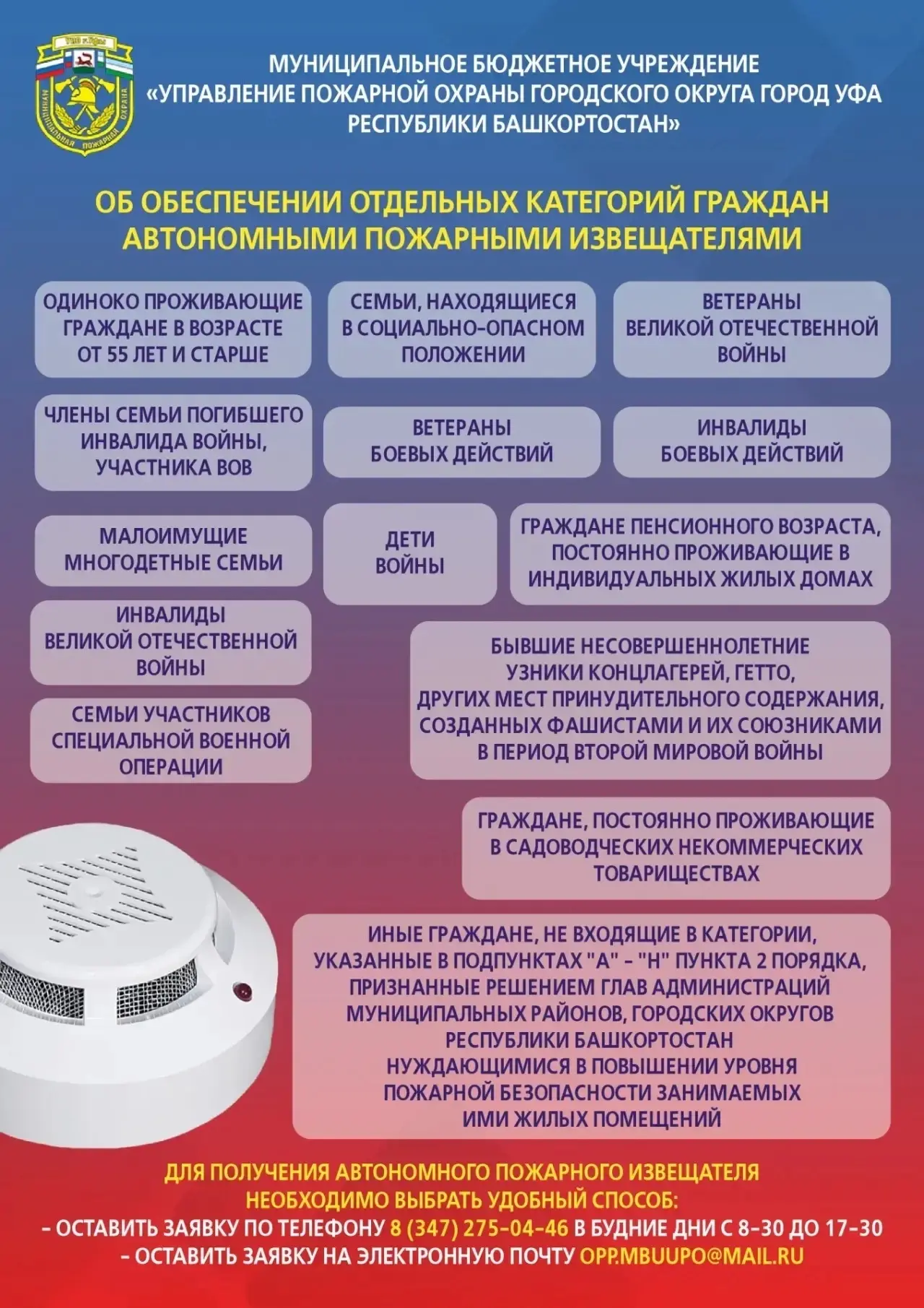 УПО г.Уфа
МУНИЦИПАЛЬНАЯ ПОЖАРНАЯ ОХРАНА

МУНИЦИПАЛЬНОЕ БЮДЖЕТНОЕ УЧРЕЖДЕНИЕ «УПРАВЛЕНИЕ ПОЖАРНОЙ ОХРАНЫ ГОРОДСКОГО ОКРУГА ГОРОД УФА РЕСПУБЛИКИ БАШКОРТОСТАН»

ОБ ОБЕСПЕЧЕНИИ ОТДЕЛЬНЫХ КАТЕГОРИЙ ГРАЖДАН АВТОНОМНЫМИ ПОЖАРНЫМИ ИЗВЕЩАТЕЛЯМИ

ОДИНОКО ПРОЖИВАЮЩИЕ ГРАЖДАНЕ В ВОЗРАСТЕ ОТ 55 ЛЕТ И СТАРШЕ

СЕМЬИ, НАХОДЯЩИЕСЯ В СОЦИАЛЬНО-ОПАСНОМ ПОЛОЖЕНИИ

ВЕТЕРАНЫ ВЕЛИКОЙ ОТЕЧЕСТВЕННОЙ ВОЙНЫ

ЧЛЕНЫ СЕМЬИ ПОГИБШЕГО ИНВАЛИДА ВОЙНЫ, УЧАСТНИКА ВОВ

ВЕТЕРАНЫ БОЕВЫХ ДЕЙСТВИЙ

ИНВАЛИДЫ БОЕВЫХ ДЕЙСТВИЙ

МАЛОИМУЩИЕ МНОГОДЕТНЫЕ СЕМЬИ

ДЕТИ ВОЙНЫ

ГРАЖДАНЕ ПЕНСИОННОГО ВОЗРАСТА, ПОСТОЯННО ПРОЖИВАЮЩИЕ В ИНДИВИДУАЛЬНЫХ ЖИЛЫХ ДОМАХ

ИНВАЛИДЫ ВЕЛИКОЙ ОТЕЧЕСТВЕННОЙ ВОЙНЫ

БЫВШИЕ НЕСОВЕРШЕННОЛЕТНИЕ УЗНИКИ КОНЦЛАГЕРЕЙ, ГЕТТО, ДРУГИХ МЕСТ ПРИНУДИТЕЛЬНОГО СОДЕРЖАНИЯ, СОЗДАННЫХ ФАШИСТАМИ И ИХ СОЮЗНИКАМИ В ПЕРИОД ВТОРОЙ МИРОВОЙ ВОЙНЫ

СЕМЬИ УЧАСТНИКОВ СПЕЦИАЛЬНОЙ ВОЕННОЙ ОПЕРАЦИИ

ГРАЖДАНЕ, ПОСТОЯННО ПРОЖИВАЮЩИЕ В САДОВОДЧЕСКИХ НЕКОММЕРЧЕСКИХ ТОВАРИЩЕСТВАХ

ИНЫЕ ГРАЖДАНЕ, НЕ ВХОДЯЩИЕ В КАТЕГОРИИ, УКАЗАННЫЕ В ПОДПУНКТАХ "А" - "Н" ПУНКТА 2 ПОРЯДКА, ПРИЗНАННЫЕ РЕШЕНИЕМ ГЛАВ АДМИНИСТРАЦИЙ МУНИЦИПАЛЬНЫХ РАЙОНОВ, ГОРОДСКИХ ОКРУГОВ РЕСПУБЛИКИ БАШКОРТОСТАН НУЖДАЮЩИМИСЯ В ПОВЫШЕНИИ УРОВНЯ ПОЖАРНОЙ БЕЗОПАСНОСТИ ЗАНИМАЕМЫХ ИМИ ЖИЛЫХ ПОМЕЩЕНИЙ

ДЛЯ ПОЛУЧЕНИЯ АВТОНОМНОГО ПОЖАРНОГО ИЗВЕЩАТЕЛЯ НЕОБХОДИМО ВЫБРАТЬ УДОБНЫЙ СПОСОБ:
- ОСТАВИТЬ ЗАЯВКУ ПО ТЕЛЕФОНУ 8 (347) 275-04-46 В БУДНИЕ ДНИ С 8-30 ДО 17-30
- ОСТАВИТЬ ЗАЯВКУ НА ЭЛЕКТРОННУЮ ПОЧТУ OPP.MBUUPO@MAIL.RU